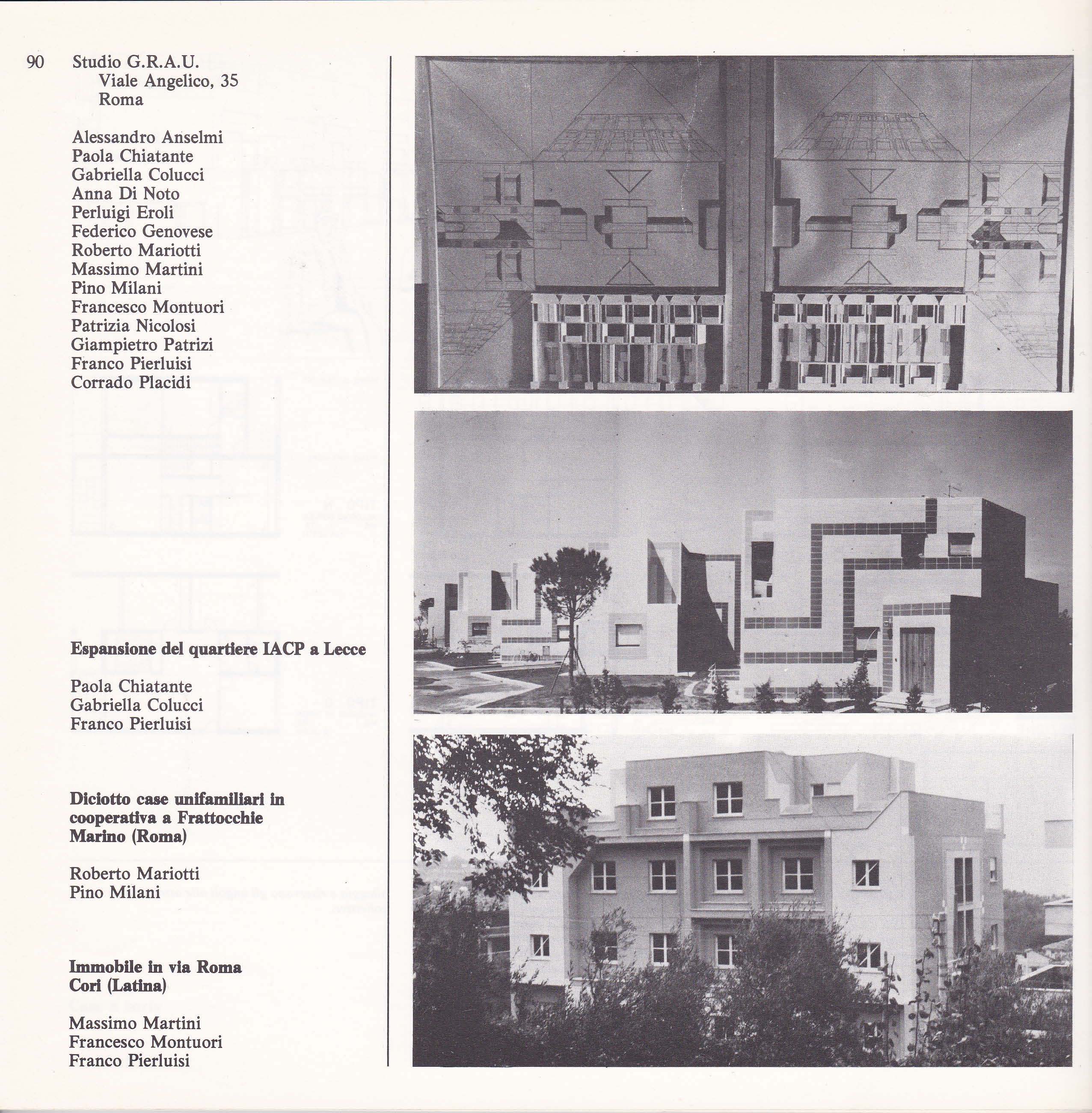 90 Studio G.R.A.U.
Viale Angelico, 35
Roma

Alessandro Anselmi
Paola Chiatante
Gabriella Colucci
Anna Di Noto
Perluigi Eroli
Federico Genovese
Roberto Mariotti
Massimo Martini
Pino Milani
Francesco Montuori
Patrizia Nicolosi
Giampietro Patrizi
Franco Pierluisi
Corrado Placidi

**Espansione del quartiere IACP a Lecce**

Paola Chiatante
Gabriella Colucci
Franco Pierluisi

**Diciotto case unifamiliari in cooperativa a Frattocchie Marino (Roma)**

Roberto Mariotti
Pino Milani

**Immobile in via Roma Cori (Latina)**

Massimo Martini
Francesco Montuori
Franco Pierluisi